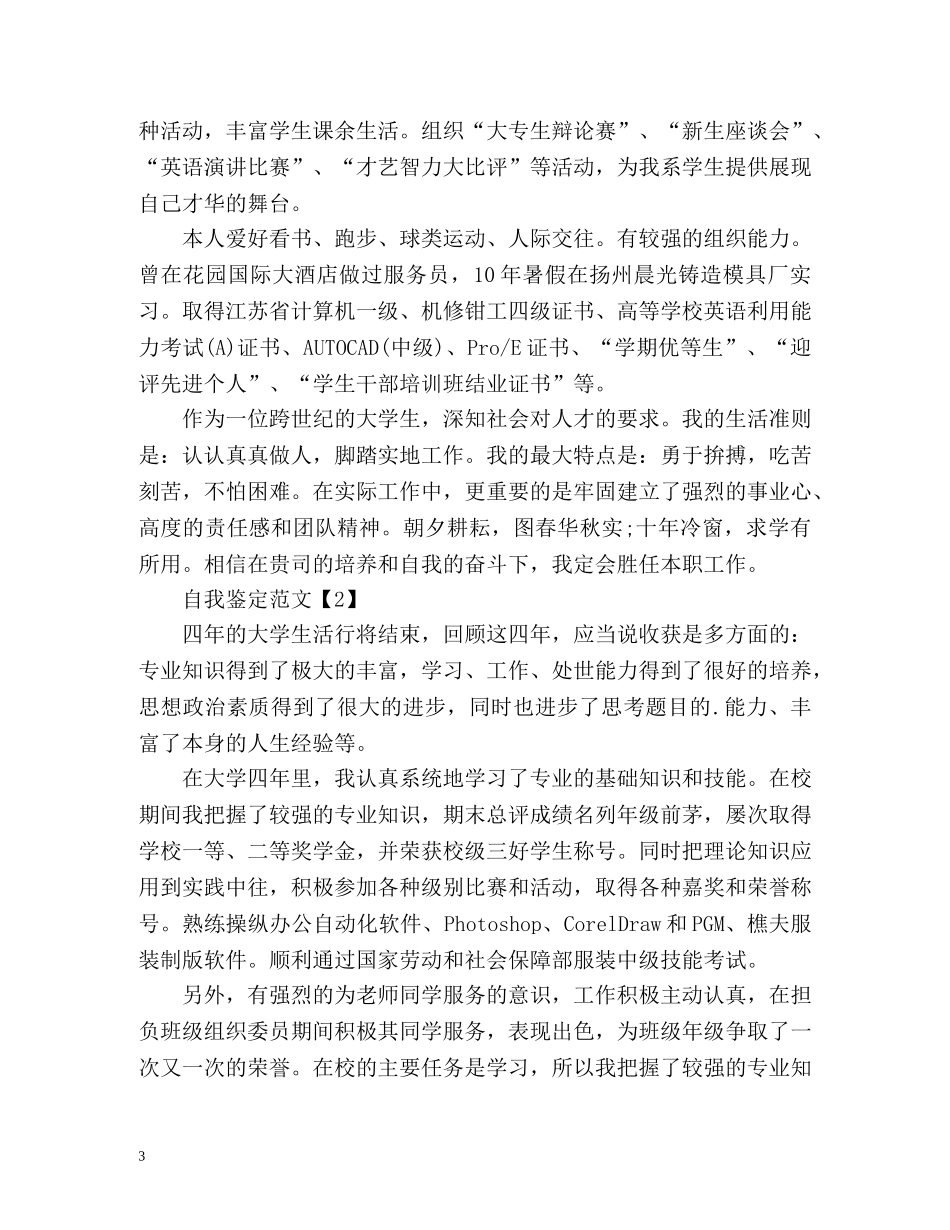 种活动，丰富学生课余生活。组织“大专生辩论赛”、“新生座谈会”、“英语演讲比赛”、“才艺智力大比评”等活动，为我系学生提供展现自己才华的舞台。

本人爱好看书、跑步、球类运动、人际交往。有较强的组织能力。曾在花园国际大酒店做过服务员，10年暑假在扬州晨光铸造模具厂实习。取得江苏省计算机一级、机修钳工四级证书、高等学校英语利用能力考试(A)证书、AUTOCAD(中级)、Pro/E证书、“学期优等生”、“迎评先进个人”、“学生干部培训班结业证书”等。

作为一位跨世纪的大学生，深知社会对人才的要求。我的生活准则是：认认真真做人，脚踏实地工作。我的最大特点是：勇于拚搏，吃苦刻苦，不怕困难。在实际工作中，更重要的是牢固建立了强烈的事业心、高度的责任感和团队精神。朝夕耕耘，图春华秋实;十年冷窗，求学有所用。相信在贵司的培养和自我的奋斗下，我定会胜任本职工作。

自我鉴定范文【2】

四年的大学生活行将结束，回顾这四年，应当说收获是多方面的：专业知识得到了极大的丰富，学习、工作、处世能力得到了很好的培养，思想政治素质得到了很大的进步，同时也进步了思考题目的.能力、丰富了本身的人生经验等。

在大学四年里，我认真系统地学习了专业的基础知识和技能。在校期间我把握了较强的专业知识，期末总评成绩名列年级前茅，屡次取得学校一等、二等奖学金，并荣获校级三好学生称号。同时把理论知识应用到实践中往，积极参加各种级别比赛和活动，取得各种嘉奖和荣誉称号。熟练操纵办公自动化软件、Photoshop、CorelDraw和PGM、樵夫服装制版软件。顺利通过国家劳动和社会保障部服装中级技能考试。

另外，有强烈的为老师同学服务的意识，工作积极主动认真，在担负班级组织委员期间积极其同学服务，表现出色，为班级年级争取了一次又一次的荣誉。在校的主要任务是学习，所以我把握了较强的专业知

3